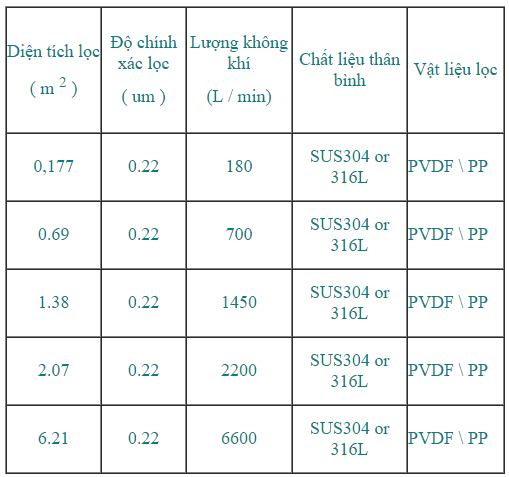 | Diện tích lọc ( $m^2$ ) | Độ chính xác lọc ( um ) | Lượng không khí (L / min) | Chất liệu thân bình | Vật liệu lọc |
|---|---|---|---|---|
| 0,177 | 0.22 | 180 | SUS304 or 316L | PVDF \ PP |
| 0.69 | 0.22 | 700 | SUS304 or 316L | PVDF \ PP |
| 1.38 | 0.22 | 1450 | SUS304 or 316L | PVDF \ PP |
| 2.07 | 0.22 | 2200 | SUS304 or 316L | PVDF \ PP |
| 6.21 | 0.22 | 6600 | SUS304 or 316L | PVDF \ PP |